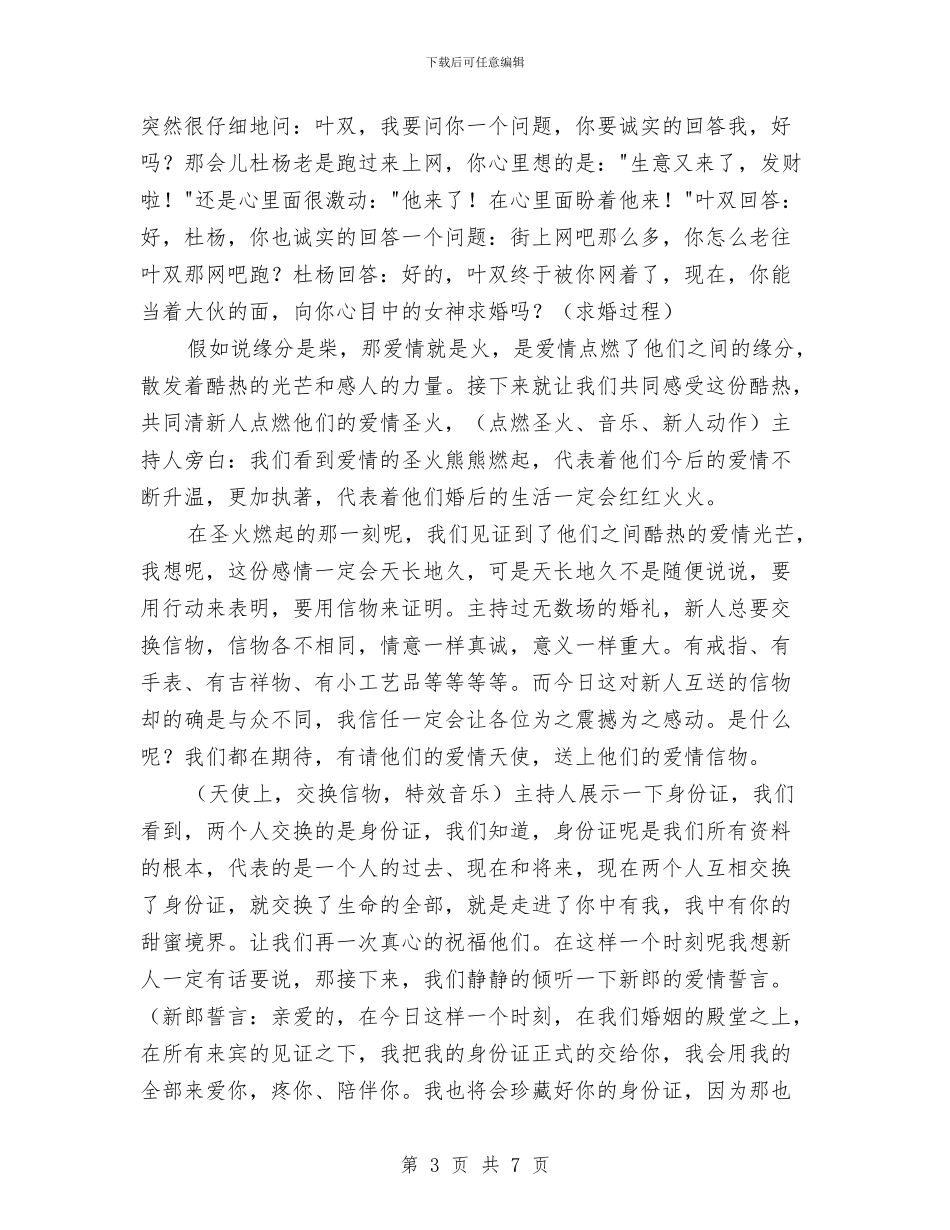 下载后可任意编辑

突然很仔细地问：叶双，我要问你一个问题，你要诚实的回答我，好吗？那会儿杜杨老是跑过来上网，你心里想的是："生意又来了，发财啦！"还是心里面很激动："他来了！在心里面盼着他来！"叶双回答：好，杜杨，你也诚实的回答一个问题：街上网吧那么多，你怎么老往叶双那网吧跑？杜杨回答：好的，叶双终于被你网着了，现在，你能当着大伙的面，向你心目中的女神求婚吗？（求婚过程）

假如说缘分是柴，那爱情就是火，是爱情点燃了他们之间的缘分，散发着酷热的光芒和感人的力量。接下来就让我们共同感受这份酷热，共同清新人点燃他们的爱情圣火，（点燃圣火、音乐、新人动作）主持人旁白：我们看到爱情的圣火熊熊燃起，代表着他们今后的爱情不断升温，更加执著，代表着他们婚后的生活一定会红红火火。

在圣火燃起的那一刻呢，我们见证到了他们之间酷热的爱情光芒，我想呢，这份感情一定会天长地久，可是天长地久不是随便说说，要用行动来表明，要用信物来证明。主持过无数场的婚礼，新人总要交换信物，信物各不相同，情意一样真诚，意义一样重大。有戒指、有手表、有吉祥物、有小工艺品等等等等。而今日这对新人互送的信物却的确是与众不同，我信任一定会让各位为之震撼为之感动。是什么呢？我们都在期待，有请他们的爱情天使，送上他们的爱情信物。

（天使上，交换信物，特效音乐）主持人展示一下身份证，我们看到，两个人交换的是身份证，我们知道，身份证呢是我们所有资料的根本，代表的是一个人的过去、现在和将来，现在两个人互相交换了身份证，就交换了生命的全部，就是走进了你中有我，我中有你的甜蜜境界。让我们再一次真心的祝福他们。在这样一个时刻呢我想新人一定有话要说，那接下来，我们静静的倾听一下新郎的爱情誓言。（新郎誓言：亲爱的，在今日这样一个时刻，在我们婚姻的殿堂之上，在所有来宾的见证之下，我把我的身份证正式的交给你，我会用我的全部来爱你，疼你、陪伴你。我也将会珍藏好你的身份证，因为那也

第 3 页 共 7 页